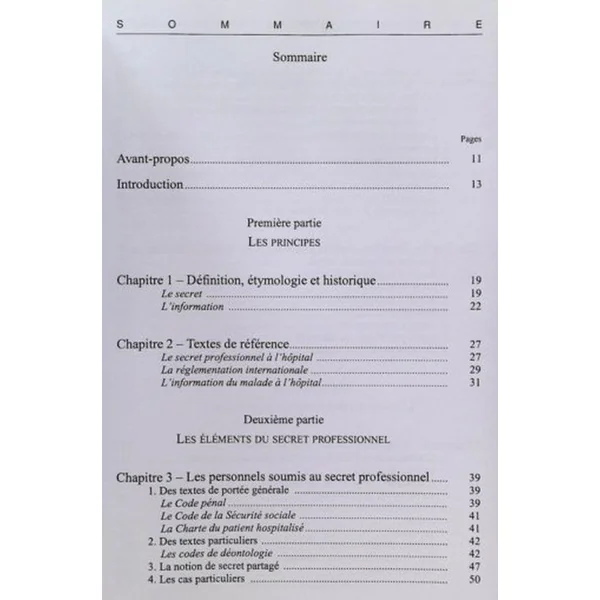 S O M M A I R E

Sommaire

Pages

Avant-propos 11

Introduction 13

Première partie

LES PRINCIPES

Chapitre 1 – Définition, étymologie et historique 19
Le secret 19
L'information 22

Chapitre 2 – Textes de référence 27
Le secret professionnel à l'hôpital 27
La réglementation internationale 29
L'information du malade à l'hôpital 31

Deuxième partie

LES ÉLÉMENTS DU SECRET PROFESSIONNEL

Chapitre 3 – Les personnels soumis au secret professionnel 39
1. Des textes de portée générale 39
Le Code pénal 39
Le Code de la Sécurité sociale 41
La Charte du patient hospitalisé 41
2. Des textes particuliers 42
Les codes de déontologie 42
3. La notion de secret partagé 47
4. Les cas particuliers 50